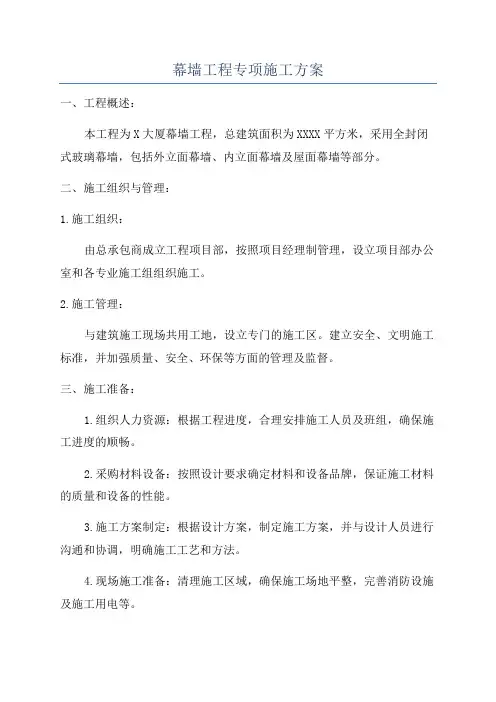 幕墙工程专项施工方案

一、工程概述：

本工程为X大厦幕墙工程，总建筑面积为XXXX平方米，采用全封闭式玻璃幕墙，包括外立面幕墙、内立面幕墙及屋面幕墙等部分。

二、施工组织与管理：

1.施工组织：

由总承包商成立工程项目部，按照项目经理制管理，设立项目部办公室和各专业施工组组织施工。

2.施工管理：

与建筑施工现场共用工地，设立专门的施工区。建立安全、文明施工标准，并加强质量、安全、环保等方面的管理及监督。

三、施工准备：

1.组织人力资源：根据工程进度，合理安排施工人员及班组，确保施工进度的顺畅。

2.采购材料设备：按照设计要求确定材料和设备品牌，保证施工材料的质量和设备的性能。

3.施工方案制定：根据设计方案，制定施工方案，并与设计人员进行沟通和协调，明确施工工艺和方法。

4.现场施工准备：清理施工区域，确保施工场地平整，完善消防设施及施工用电等。